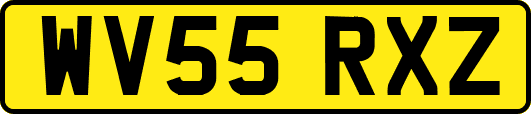 WV55 RXZ